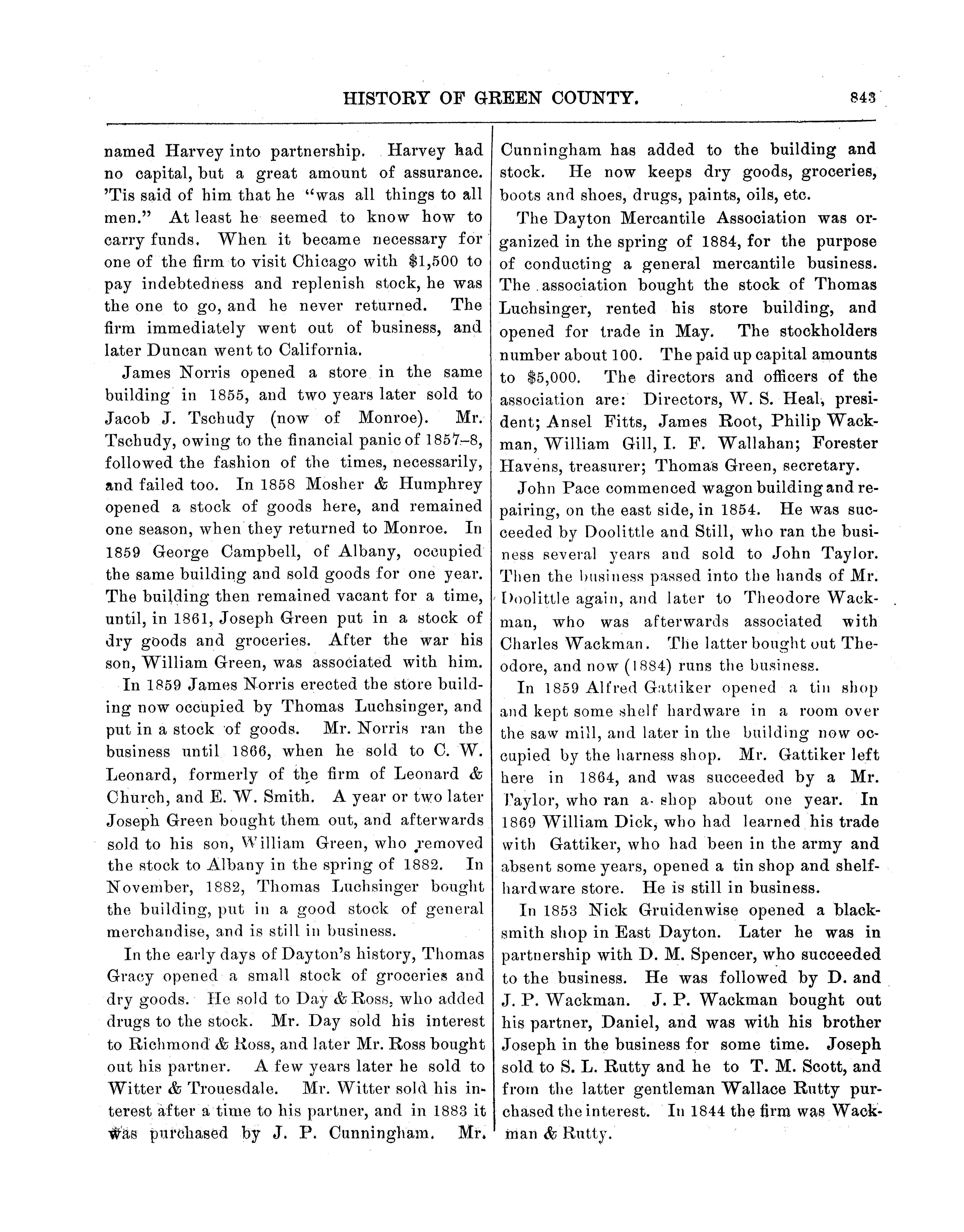 HISTORY OF GREEN COUNTY. 843

named Harvey into partnership. Harvey had no capital, but a great amount of assurance. 'Tis said of him that he "was all things to all men." At least he seemed to know how to carry funds. When it became necessary for one of the firm to visit Chicago with $1,500 to pay indebtedness and replenish stock, he was the one to go, and he never returned. The firm immediately went out of business, and later Duncan went to California.

James Norris opened a store in the same building in 1855, and two years later sold to Jacob J. Tschudy (now of Monroe). Mr. Tschudy, owing to the financial panic of 1857–8, followed the fashion of the times, necessarily, and failed too. In 1858 Mosher & Humphrey opened a stock of goods here, and remained one season, when they returned to Monroe. In 1859 George Campbell, of Albany, occupied the same building and sold goods for one year. The building then remained vacant for a time, until, in 1861, Joseph Green put in a stock of dry goods and groceries. After the war his son, William Green, was associated with him.

In 1859 James Norris erected the store building now occupied by Thomas Luchsinger, and put in a stock of goods. Mr. Norris ran the business until 1866, when he sold to C. W. Leonard, formerly of the firm of Leonard & Church, and E. W. Smith. A year or two later Joseph Green bought them out, and afterwards sold to his son, William Green, who removed the stock to Albany in the spring of 1882. In November, 1882, Thomas Luchsinger bought the building, put in a good stock of general merchandise, and is still in business.

In the early days of Dayton's history, Thomas Gracy opened a small stock of groceries and dry goods. He sold to Day & Ross, who added drugs to the stock. Mr. Day sold his interest to Richmond & Ross, and later Mr. Ross bought out his partner. A few years later he sold to Witter & Trouesdale. Mr. Witter sold his interest after a time to his partner, and in 1883 it was purchased by J. P. Cunningham. Mr. Cunningham has added to the building and stock. He now keeps dry goods, groceries, boots and shoes, drugs, paints, oils, etc.

The Dayton Mercantile Association was organized in the spring of 1884, for the purpose of conducting a general mercantile business. The association bought the stock of Thomas Luchsinger, rented his store building, and opened for trade in May. The stockholders number about 100. The paid up capital amounts to $5,000. The directors and officers of the association are: Directors, W. S. Heal, president; Ansel Fitts, James Root, Philip Wackman, William Gill, I. F. Wallahan; Forester Havens, treasurer; Thomas Green, secretary.

John Pace commenced wagon building and repairing, on the east side, in 1854. He was succeeded by Doolittle and Still, who ran the business several years and sold to John Taylor. Then the business passed into the hands of Mr. Doolittle again, and later to Theodore Wackman, who was afterwards associated with Charles Wackman. The latter bought out Theodore, and now (1884) runs the business.

In 1859 Alfred Gattiker opened a tin shop and kept some shelf hardware in a room over the saw mill, and later in the building now occupied by the harness shop. Mr. Gattiker left here in 1864, and was succeeded by a Mr. Taylor, who ran a shop about one year. In 1869 William Dick, who had learned his trade with Gattiker, who had been in the army and absent some years, opened a tin shop and shelf-hardware store. He is still in business.

In 1853 Nick Gruidenwise opened a blacksmith shop in East Dayton. Later he was in partnership with D. M. Spencer, who succeeded to the business. He was followed by D. and J. P. Wackman. J. P. Wackman bought out his partner, Daniel, and was with his brother Joseph in the business for some time. Joseph sold to S. L. Rutty and he to T. M. Scott, and from the latter gentleman Wallace Rutty purchased the interest. In 1844 the firm was Wackman & Rutty.